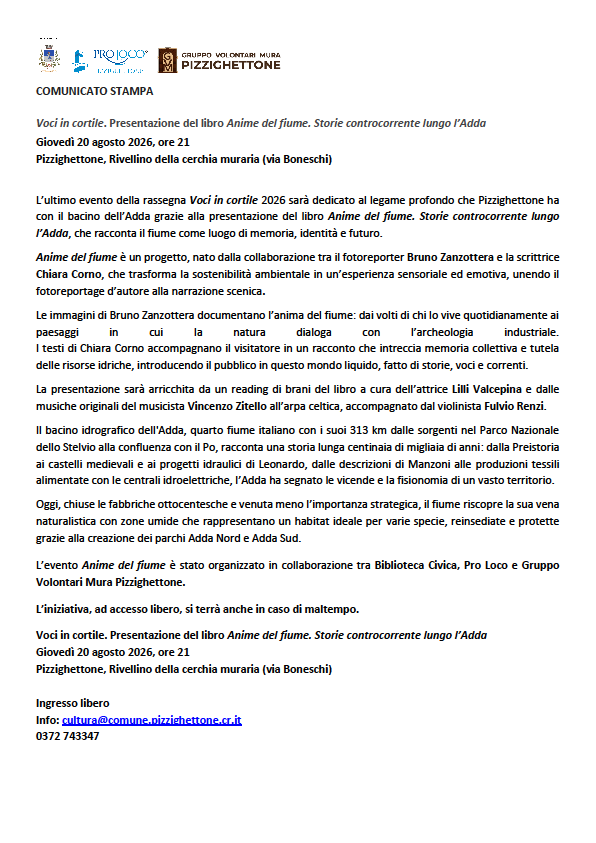 PRO LOCO

GRUPPO VOLONTARI MURA PIZZIGHETTONE

COMUNICATO STAMPA

Voci in cortile. Presentazione del libro Anime del fiume. Storie controcorrente lungo l'Adda
Giovedì 20 agosto 2026, ore 21
Pizzighettone, Rivellino della cerchia muraria (via Boneschi)

L'ultimo evento della rassegna Voci in cortile 2026 sarà dedicato al legame profondo che Pizzighettone ha con il bacino dell'Adda grazie alla presentazione del libro Anime del fiume. Storie controcorrente lungo l'Adda, che racconta il fiume come luogo di memoria, identità e futuro.

Anime del fiume è un progetto, nato dalla collaborazione tra il fotoreporter Bruno Zanzottera e la scrittrice Chiara Corno, che trasforma la sostenibilità ambientale in un'esperienza sensoriale ed emotiva, unendo il fotoreportage d'autore alla narrazione scenica.

Le immagini di Bruno Zanzottera documentano l'anima del fiume: dai volti di chi lo vive quotidianamente ai paesaggi in cui la natura dialoga con l'archeologia industriale.
I testi di Chiara Corno accompagnano il visitatore in un racconto che intreccia memoria collettiva e tutela delle risorse idriche, introducendo il pubblico in questo mondo liquido, fatto di storie, voci e correnti.

La presentazione sarà arricchita da un reading di brani del libro a cura dell'attrice Lilli Valcepina e dalle musiche originali del musicista Vincenzo Zitello all'arpa celtica, accompagnato dal violinista Fulvio Renzi.

Il bacino idrografico dell'Adda, quarto fiume italiano con i suoi 313 km dalle sorgenti nel Parco Nazionale dello Stelvio alla confluenza con il Po, racconta una storia lunga centinaia di migliaia di anni: dalla Preistoria ai castelli medievali e ai progetti idraulici di Leonardo, dalle descrizioni di Manzoni alle produzioni tessili alimentate con le centrali idroelettriche, l'Adda ha segnato le vicende e la fisionomia di un vasto territorio.

Oggi, chiuse le fabbriche ottocentesche e venuta meno l'importanza strategica, il fiume riscopre la sua vena naturalistica con zone umide che rappresentano un habitat ideale per varie specie, reinsediate e protette grazie alla creazione dei parchi Adda Nord e Adda Sud.

L'evento Anime del fiume è stato organizzato in collaborazione tra Biblioteca Civica, Pro Loco e Gruppo Volontari Mura Pizzighettone.

L'iniziativa, ad accesso libero, si terrà anche in caso di maltempo.

Voci in cortile. Presentazione del libro Anime del fiume. Storie controcorrente lungo l'Adda
Giovedì 20 agosto 2026, ore 21
Pizzighettone, Rivellino della cerchia muraria (via Boneschi)

Ingresso libero
Info: cultura@comune.pizzighettone.cr.it
0372 743347